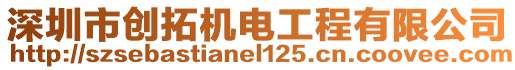 深圳市创拓机电工程有限公司
http://szsebastianel125.cn.coovee.com